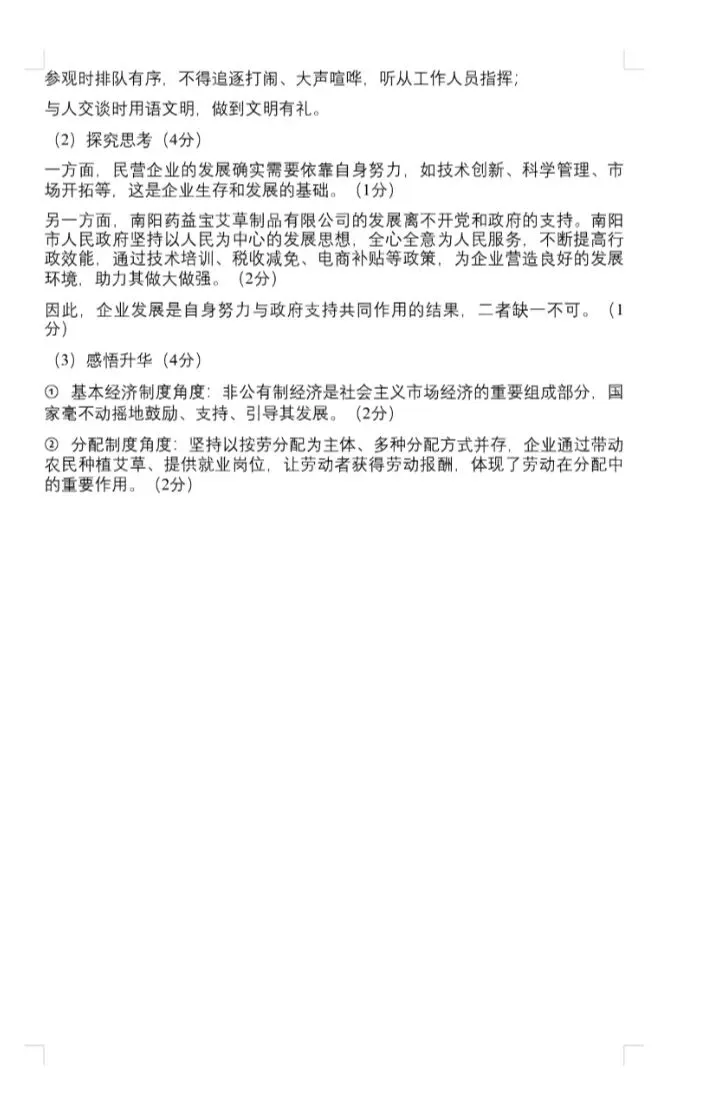 参观时排队有序，不得追逐打闹、大声喧哗，听从工作人员指挥；

与人交谈时用语文明，做到文明有礼。

（2）探究思考（4分）

一方面，民营企业的发展确实需要依靠自身努力，如技术创新、科学管理、市场开拓等，这是企业生存和发展的基础。（1分）

另一方面，南阳药益宝艾草制品有限公司的发展离不开党和政府的支持。南阳市人民政府坚持以人民为中心的发展思想，全心全意为人民服务，不断提高行政效能，通过技术培训、税收减免、电商补贴等政策，为企业营造良好的发展环境，助力其做大做强。（2分）

因此，企业发展是自身努力与政府支持共同作用的结果，二者缺一不可。（1分）

（3）感悟升华（4分）

① 基本经济制度角度：非公有制经济是社会主义市场经济的重要组成部分，国家毫不动摇地鼓励、支持、引导其发展。（2分）

② 分配制度角度：坚持以按劳分配为主体、多种分配方式并存，企业通过带动农民种植艾草、提供就业岗位，让劳动者获得劳动报酬，体现了劳动在分配中的重要作用。（2分）